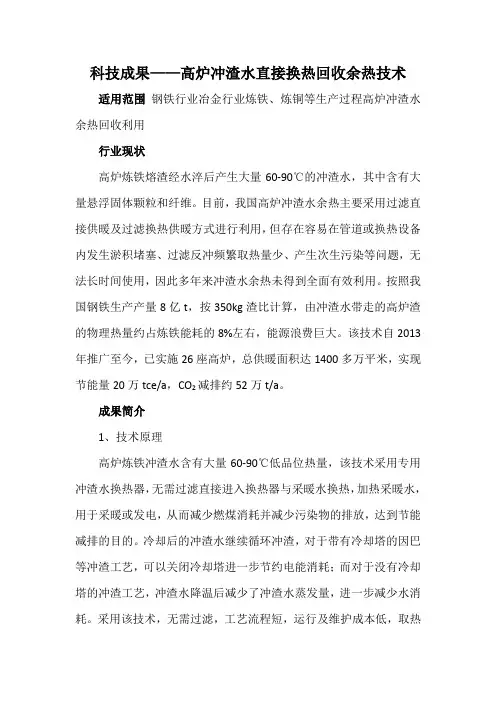 科技成果——高炉冲渣水直接换热回收余热技术

适用范围 钢铁行业冶金行业炼铁、炼铜等生产过程高炉冲渣水余热回收利用

行业现状

高炉炼铁熔渣经水淬后产生大量 60-90℃的冲渣水，其中含有大量悬浮固体颗粒和纤维。目前，我国高炉冲渣水余热主要采用过滤直接供暖及过滤换热供暖方式进行利用，但存在容易在管道或换热设备内发生淤积堵塞、过滤反冲频繁取热量少、产生次生污染等问题，无法长时间使用，因此多年来冲渣水余热未得到全面有效利用。按照我国钢铁生产产量 8 亿 t，按 350kg 渣比计算，由冲渣水带走的高炉渣的物理热量约占炼铁能耗的 8%左右，能源浪费巨大。该技术自 2013 年推广至今，已实施 26 座高炉，总供暖面积达 1400 多万平米，实现节能量 20 万 tce/a，$CO_2$ 减排约 52 万 t/a。

成果简介

1、技术原理

高炉炼铁冲渣水含有大量 60-90℃低品位热量，该技术采用专用冲渣水换热器，无需过滤直接进入换热器与采暖水换热，加热采暖水，用于采暖或发电，从而减少燃煤消耗并减少污染物的排放，达到节能减排的目的。冷却后的冲渣水继续循环冲渣，对于带有冷却塔的因巴等冲渣工艺，可以关闭冷却塔进一步节约电能消耗；而对于没有冷却塔的冲渣工艺，冲渣水降温后减少了冲渣水蒸发量，进一步减少水消耗。采用该技术，无需过滤，工艺流程短，运行及维护成本低，取热